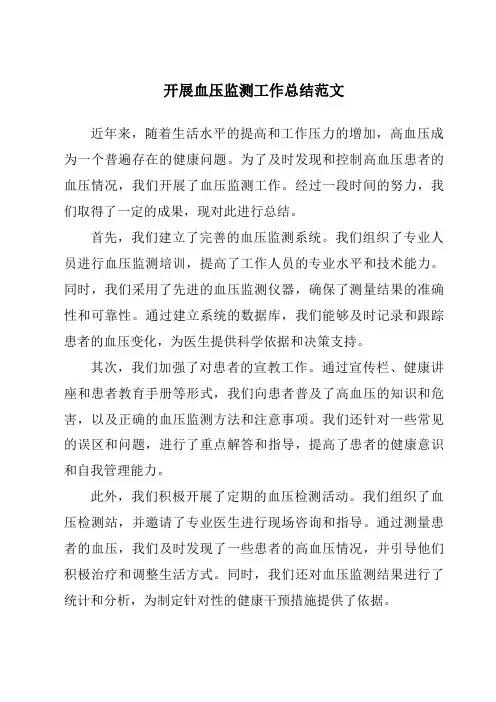 开展血压监测工作总结范文

近年来，随着生活水平的提高和工作压力的增加，高血压成为一个普遍存在的健康问题。为了及时发现和控制高血压患者的血压情况，我们开展了血压监测工作。经过一段时间的努力，我们取得了一定的成果，现对此进行总结。

首先，我们建立了完善的血压监测系统。我们组织了专业人员进行血压监测培训，提高了工作人员的专业水平和技术能力。同时，我们采用了先进的血压监测仪器，确保了测量结果的准确性和可靠性。通过建立系统的数据库，我们能够及时记录和跟踪患者的血压变化，为医生提供科学依据和决策支持。

其次，我们加强了对患者的宣教工作。通过宣传栏、健康讲座和患者教育手册等形式，我们向患者普及了高血压的知识和危害，以及正确的血压监测方法和注意事项。我们还针对一些常见的误区和问题，进行了重点解答和指导，提高了患者的健康意识和自我管理能力。

此外，我们积极开展了定期的血压检测活动。我们组织了血压检测站，并邀请了专业医生进行现场咨询和指导。通过测量患者的血压，我们及时发现了一些患者的高血压情况，并引导他们积极治疗和调整生活方式。同时，我们还对血压监测结果进行了统计和分析，为制定针对性的健康干预措施提供了依据。